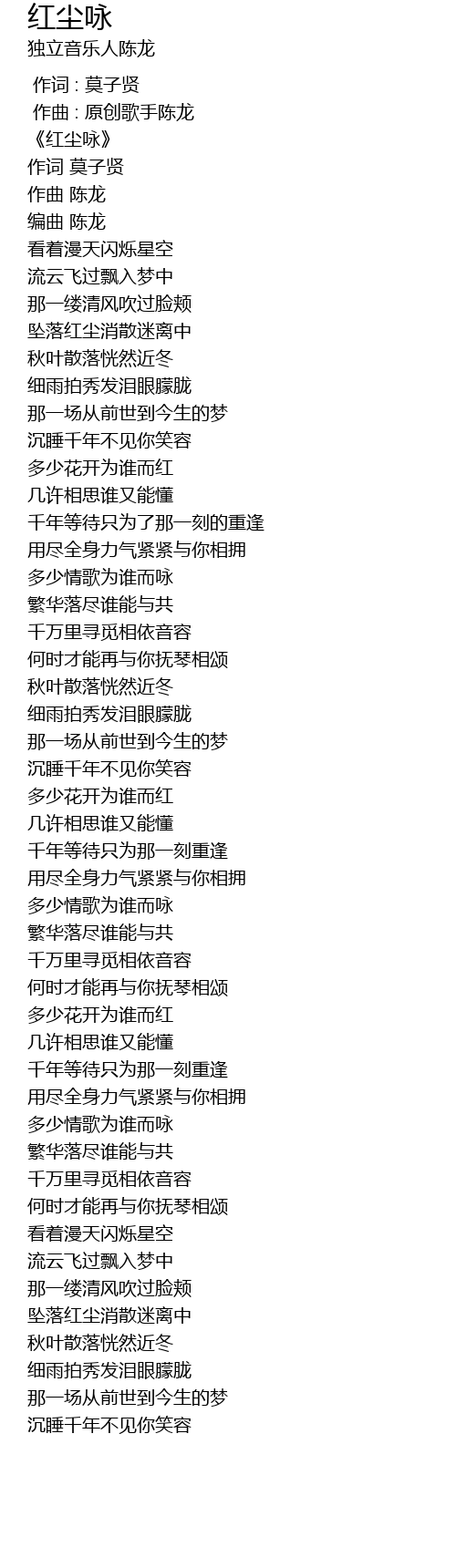 红尘咏
独立音乐人陈龙

作词 : 莫子贤
作曲 : 原创歌手陈龙
《红尘咏》
作词 莫子贤
作曲 陈龙
编曲 陈龙
看着漫天闪烁星空
流云飞过飘入梦中
那一缕清风吹过脸颊
坠落红尘消散迷离中
秋叶散落恍然近冬
细雨拍秀发泪眼朦胧
那一场从前世到今生的梦
沉睡千年不见你笑容
多少花开为谁而红
几许相思谁又能懂
千年等待只为了那一刻的重逢
用尽全身力气紧紧与你相拥
多少情歌为谁而咏
繁华落尽谁能与共
千万里寻觅相依音容
何时才能再与你抚琴相颂
秋叶散落恍然近冬
细雨拍秀发泪眼朦胧
那一场从前世到今生的梦
沉睡千年不见你笑容
多少花开为谁而红
几许相思谁又能懂
千年等待只为那一刻重逢
用尽全身力气紧紧与你相拥
多少情歌为谁而咏
繁华落尽谁能与共
千万里寻觅相依音容
何时才能再与你抚琴相颂
多少花开为谁而红
几许相思谁又能懂
千年等待只为那一刻重逢
用尽全身力气紧紧与你相拥
多少情歌为谁而咏
繁华落尽谁能与共
千万里寻觅相依音容
何时才能再与你抚琴相颂
看着漫天闪烁星空
流云飞过飘入梦中
那一缕清风吹过脸颊
坠落红尘消散迷离中
秋叶散落恍然近冬
细雨拍秀发泪眼朦胧
那一场从前世到今生的梦
沉睡千年不见你笑容